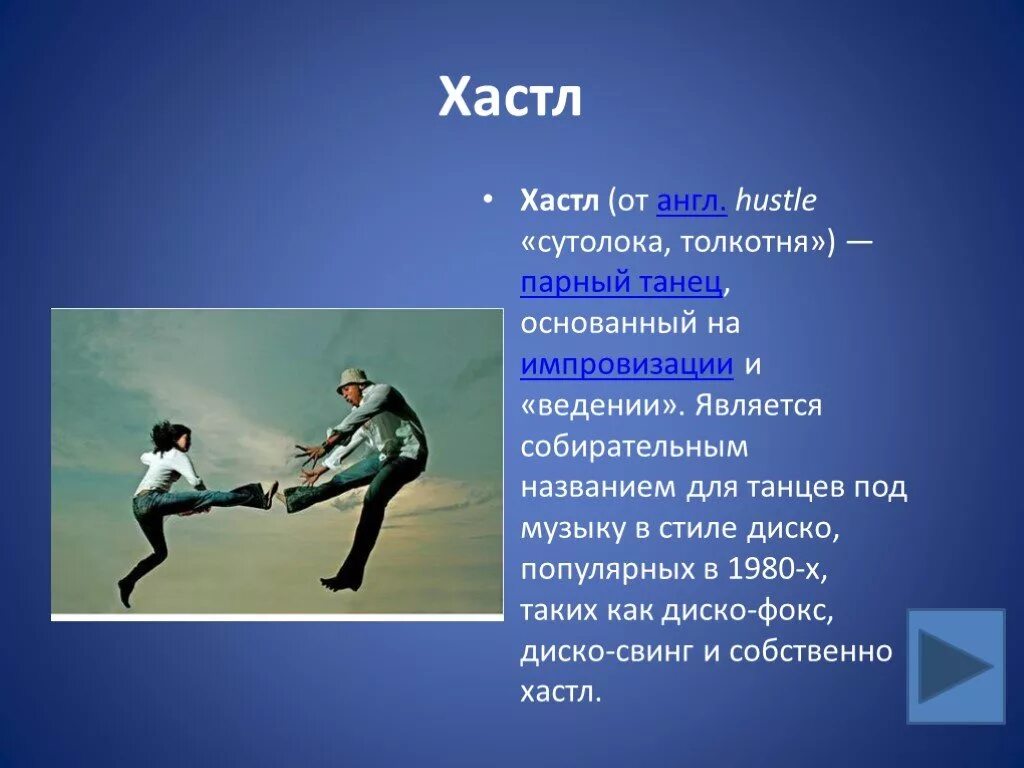 Хастл

• Хастл (от англ. hustle «сутолока, толкотня») — парный танец, основанный на импровизации и «ведении». Является собирательным названием для танцев под музыку в стиле диско, популярных в 1980-х, таких как диско-фокс, диско-свинг и собственно хастл.